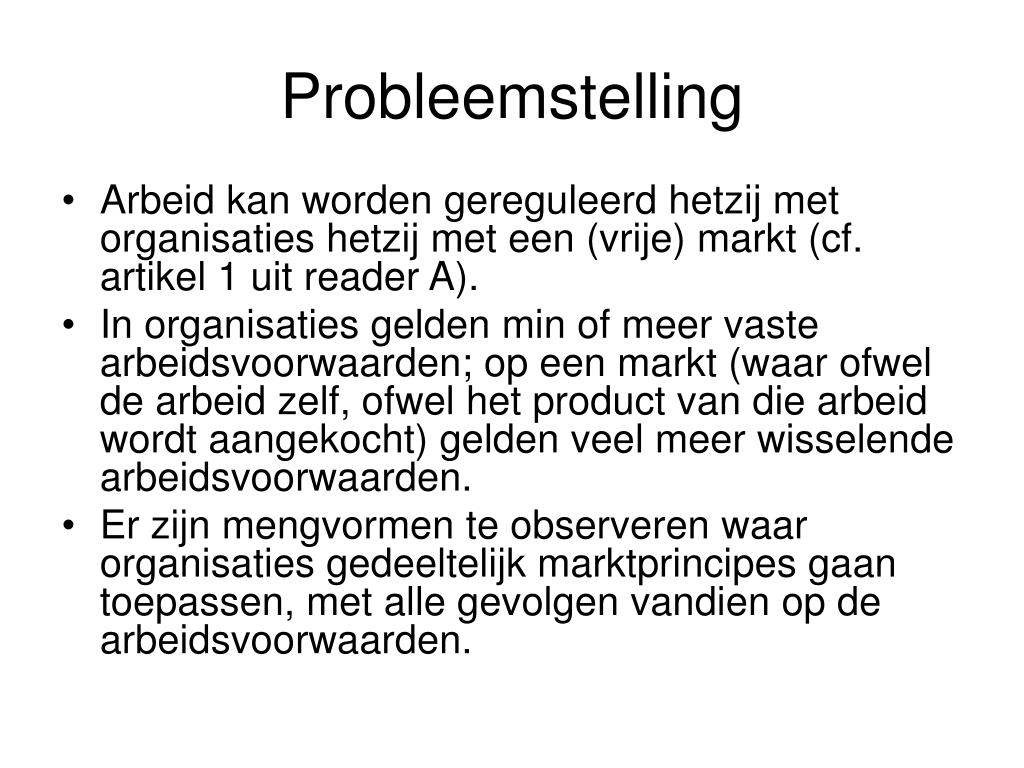 Probleemstelling

• Arbeid kan worden gereguleerd hetzij met organisaties hetzij met een (vrije) markt (cf. artikel 1 uit reader A).
• In organisaties gelden min of meer vaste arbeidsvoorwaarden; op een markt (waar ofwel de arbeid zelf, ofwel het product van die arbeid wordt aangekocht) gelden veel meer wisselende arbeidsvoorwaarden.
• Er zijn mengvormen te observeren waar organisaties gedeeltelijk marktprincipes gaan toepassen, met alle gevolgen vandien op de arbeidsvoorwaarden.